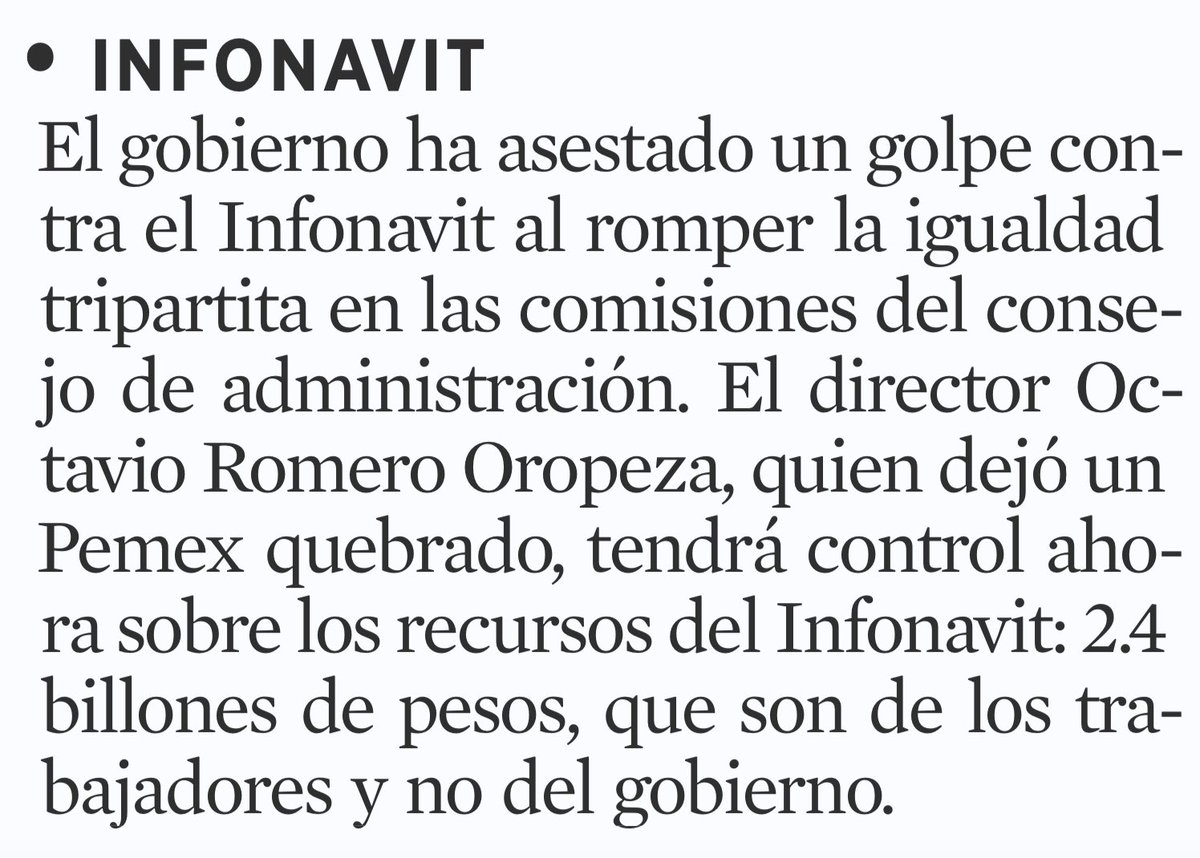 • INFONAVIT

El gobierno ha asestado un golpe contra el Infonavit al romper la igualdad tripartita en las comisiones del consejo de administración. El director Octavio Romero Oropeza, quien dejó un Pemex quebrado, tendrá control ahora sobre los recursos del Infonavit: 2.4 billones de pesos, que son de los trabajadores y no del gobierno.